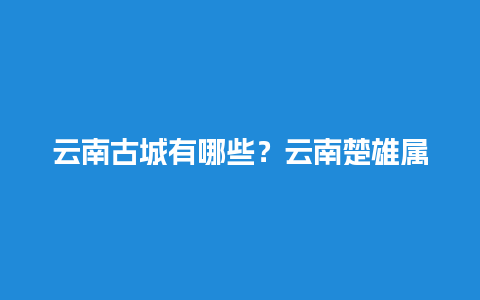 云南古城有哪些？云南楚雄属